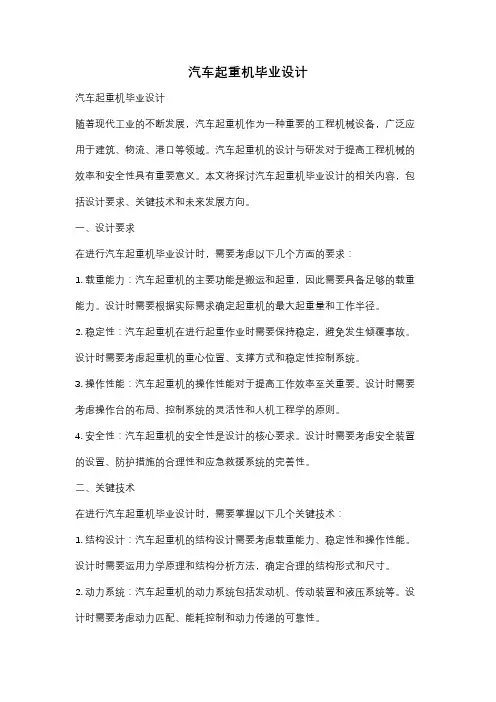 汽车起重机毕业设计

汽车起重机毕业设计

随着现代工业的不断发展，汽车起重机作为一种重要的工程机械设备，广泛应用于建筑、物流、港口等领域。汽车起重机的设计与研发对于提高工程机械的效率和安全性具有重要意义。本文将探讨汽车起重机毕业设计的相关内容，包括设计要求、关键技术和未来发展方向。

一、设计要求

在进行汽车起重机毕业设计时，需要考虑以下几个方面的要求：

1. 载重能力：汽车起重机的主要功能是搬运和起重，因此需要具备足够的载重能力。设计时需要根据实际需求确定起重机的最大起重量和工作半径。

2. 稳定性：汽车起重机在进行起重作业时需要保持稳定，避免发生倾覆事故。设计时需要考虑起重机的重心位置、支撑方式和稳定性控制系统。

3. 操作性能：汽车起重机的操作性能对于提高工作效率至关重要。设计时需要考虑操作台的布局、控制系统的灵活性和人机工程学的原则。

4. 安全性：汽车起重机的安全性是设计的核心要求。设计时需要考虑安全装置的设置、防护措施的合理性和应急救援系统的完善性。

二、关键技术

在进行汽车起重机毕业设计时，需要掌握以下几个关键技术：

1. 结构设计：汽车起重机的结构设计需要考虑载重能力、稳定性和操作性能。设计时需要运用力学原理和结构分析方法，确定合理的结构形式和尺寸。

2. 动力系统：汽车起重机的动力系统包括发动机、传动装置和液压系统等。设计时需要考虑动力匹配、能耗控制和动力传递的可靠性。